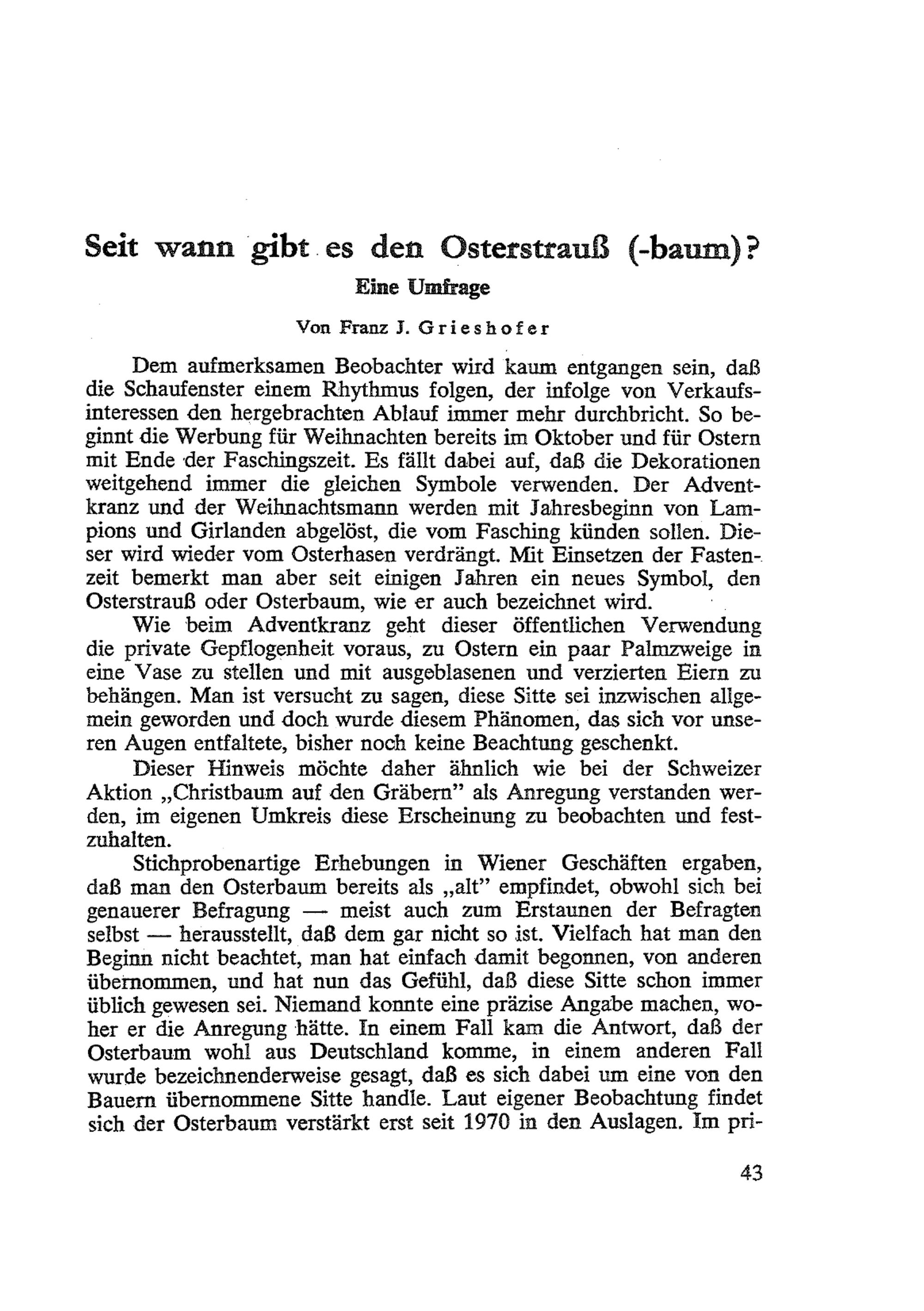 Seit wann gibt es den Osterstrauß (-baum)?
Eine Umfrage

Von Franz J. Grieshofer

Dem aufmerksamen Beobachter wird kaum entgangen sein, daß die Schaufenster einem Rhythmus folgen, der infolge von Verkaufsinteressen den hergebrachten Ablauf immer mehr durchbricht. So beginnt die Werbung für Weihnachten bereits im Oktober und für Ostern mit Ende der Faschingszeit. Es fällt dabei auf, daß die Dekorationen weitgehend immer die gleichen Symbole verwenden. Der Adventkranz und der Weihnachtsmann werden mit Jahresbeginn von Lampions und Girlanden abgelöst, die vom Fasching künden sollen. Dieser wird wieder vom Osterhasen verdrängt. Mit Einsetzen der Fastenzeit bemerkt man aber seit einigen Jahren ein neues Symbol, den Osterstrauß oder Osterbaum, wie er auch bezeichnet wird.

Wie beim Adventkranz geht dieser öffentlichen Verwendung die private Gepflogenheit voraus, zu Ostern ein paar Palmzweige in eine Vase zu stellen und mit ausgeblasenen und verzierten Eiern zu behängen. Man ist versucht zu sagen, diese Sitte sei inzwischen allgemein geworden und doch wurde diesem Phänomen, das sich vor unseren Augen entfaltete, bisher noch keine Beachtung geschenkt.

Dieser Hinweis möchte daher ähnlich wie bei der Schweizer Aktion „Christbaum auf den Gräbern" als Anregung verstanden werden, im eigenen Umkreis diese Erscheinung zu beobachten und festzuhalten.

Stichprobenartige Erhebungen in Wiener Geschäften ergaben, daß man den Osterbaum bereits als „alt" empfindet, obwohl sich bei genauerer Befragung — meist auch zum Erstaunen der Befragten selbst — herausstellt, daß dem gar nicht so ist. Vielfach hat man den Beginn nicht beachtet, man hat einfach damit begonnen, von anderen übernommen, und hat nun das Gefühl, daß diese Sitte schon immer üblich gewesen sei. Niemand konnte eine präzise Angabe machen, woher er die Anregung hätte. In einem Fall kam die Antwort, daß der Osterbaum wohl aus Deutschland komme, in einem anderen Fall wurde bezeichnenderweise gesagt, daß es sich dabei um eine von den Bauern übernommene Sitte handle. Laut eigener Beobachtung findet sich der Osterbaum verstärkt erst seit 1970 in den Auslagen. Im pri-

43